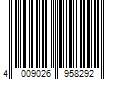 4 009026 958292